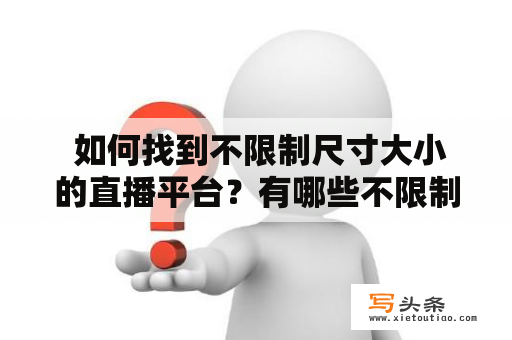 如何找到不限制尺寸大小的直播平台？有哪些不限制

写头条
www.xietoutiao.com